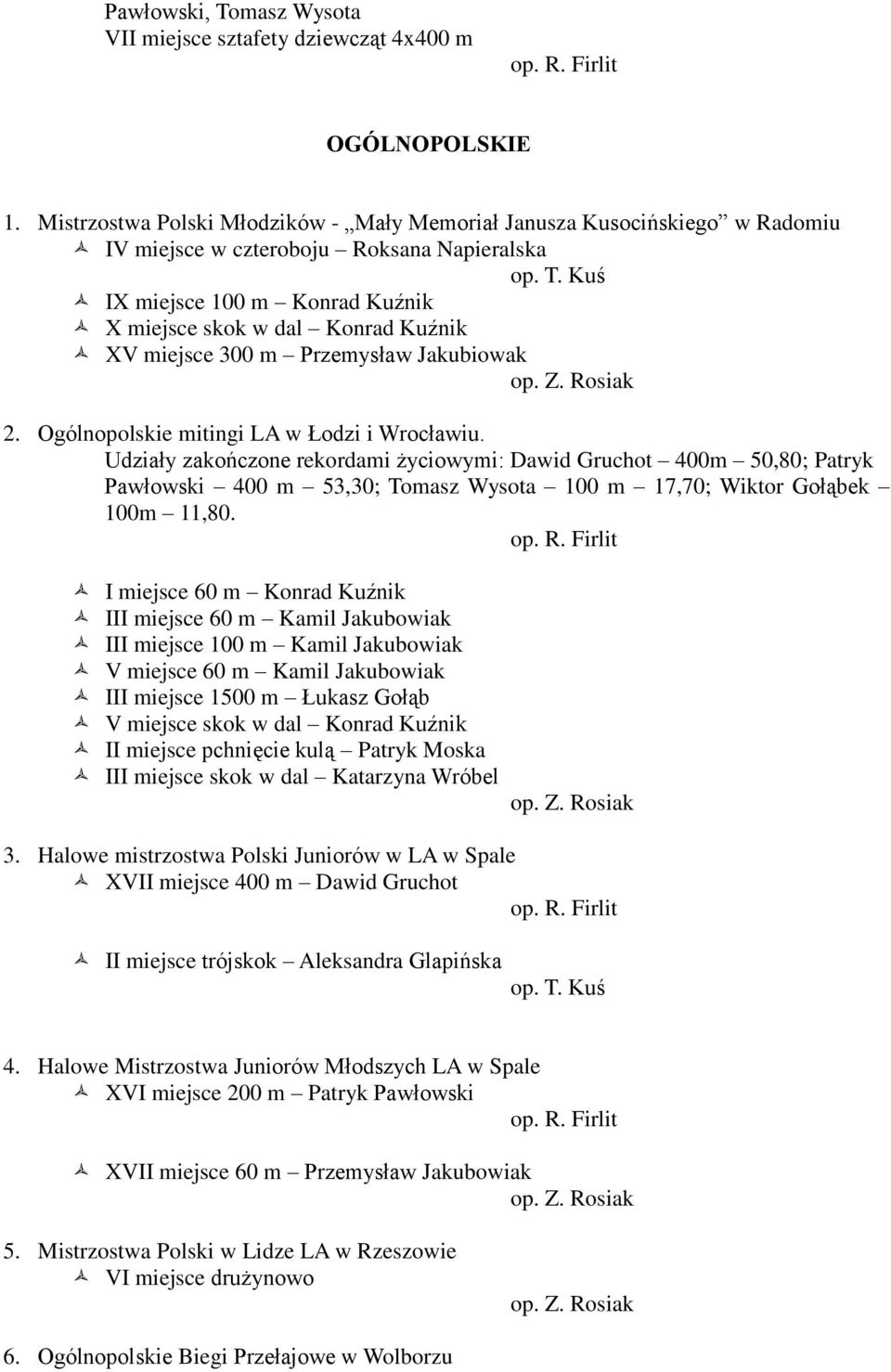 Pawłowski, Tomasz Wysota
VII miejsce sztafety dziewcząt 4x400 m
op. R. Firlit

OGÓLNOPOLSKIE

1. Mistrzostwa Polski Młodzików - „Mały Memoriał Janusza Kusocińskiego” w Radomiu
IV miejsce w czteroboju – Roksana Napieralska
op. T. Kuś
IX miejsce 100 m – Konrad Kuźnik
X miejsce skok w dal – Konrad Kuźnik
XV miejsce 300 m – Przemysław Jakubiowak
op. Z. Rosiak

2. Ogólnopolskie mitingi LA w Łodzi i Wrocławiu.
Udziały zakończone rekordami życiowymi: Dawid Gruchot – 400m – 50,80; Patryk Pawłowski – 400 m – 53,30; Tomasz Wysota – 100 m – 17,70; Wiktor Gołąbek – 100m – 11,80.
op. R. Firlit

I miejsce 60 m – Konrad Kuźnik
III miejsce 60 m – Kamil Jakubowiak
III miejsce 100 m – Kamil Jakubowiak
V miejsce 60 m – Kamil Jakubowiak
III miejsce 1500 m – Łukasz Gołąb
V miejsce skok w dal – Konrad Kuźnik
II miejsce pchnięcie kulą – Patryk Moska
III miejsce skok w dal – Katarzyna Wróbel
op. Z. Rosiak

3. Halowe mistrzostwa Polski Juniorów w LA w Spale
XVII miejsce 400 m – Dawid Gruchot
op. R. Firlit

II miejsce trójskok – Aleksandra Glapińska
op. T. Kuś

4. Halowe Mistrzostwa Juniorów Młodszych LA w Spale
XVI miejsce 200 m – Patryk Pawłowski
op. R. Firlit

XVII miejsce 60 m – Przemysław Jakubowiak
op. Z. Rosiak

5. Mistrzostwa Polski w Lidze LA w Rzeszowie
VI miejsce drużynowo
op. Z. Rosiak

6. Ogólnopolskie Biegi Przełajowe w Wolborzu